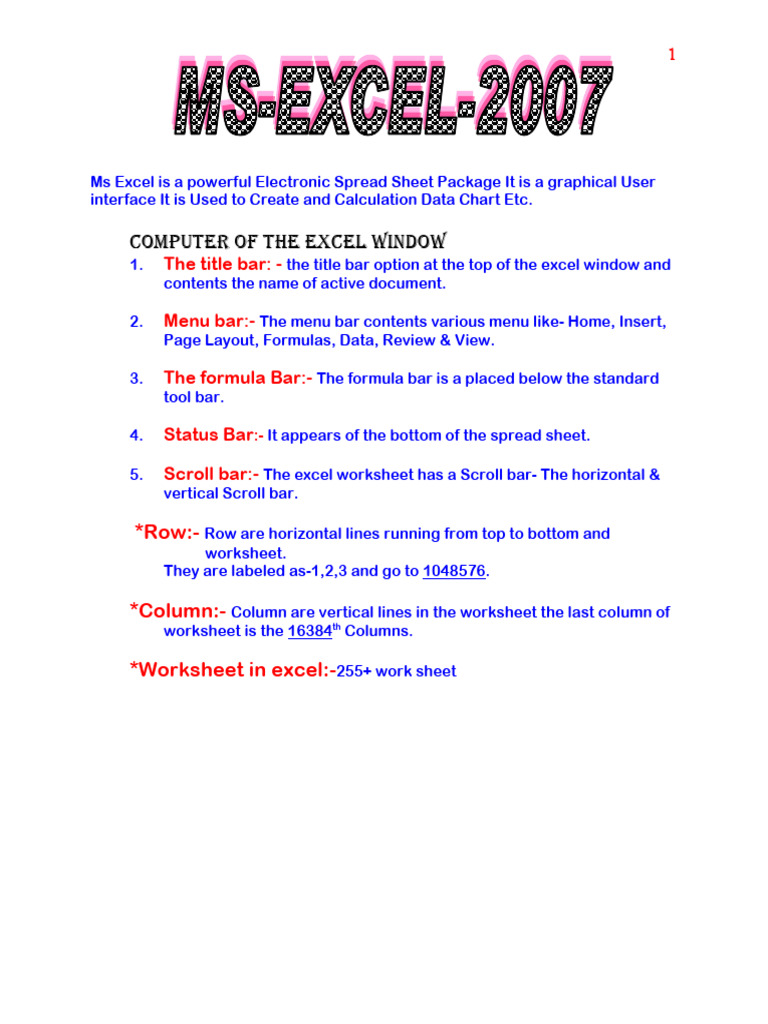 1

MS-EXCEL-2007

Ms Excel is a powerful Electronic Spread Sheet Package It is a graphical User interface It is Used to Create and Calculation Data Chart Etc.

COMPUTER OF THE EXCEL WINDOW

1. The title bar: - the title bar option at the top of the excel window and contents the name of active document.

2. Menu bar:- The menu bar contents various menu like- Home, Insert, Page Layout, Formulas, Data, Review & View.

3. The formula Bar:- The formula bar is a placed below the standard tool bar.

4. Status Bar:- It appears of the bottom of the spread sheet.

5. Scroll bar:- The excel worksheet has a Scroll bar- The horizontal & vertical Scroll bar.

*Row:- Row are horizontal lines running from top to bottom and worksheet.
They are labeled as-1,2,3 and go to 1048576.

*Column:- Column are vertical lines in the worksheet the last column of worksheet is the 16384$^{th}$ Columns.

*Worksheet in excel:-255+ work sheet